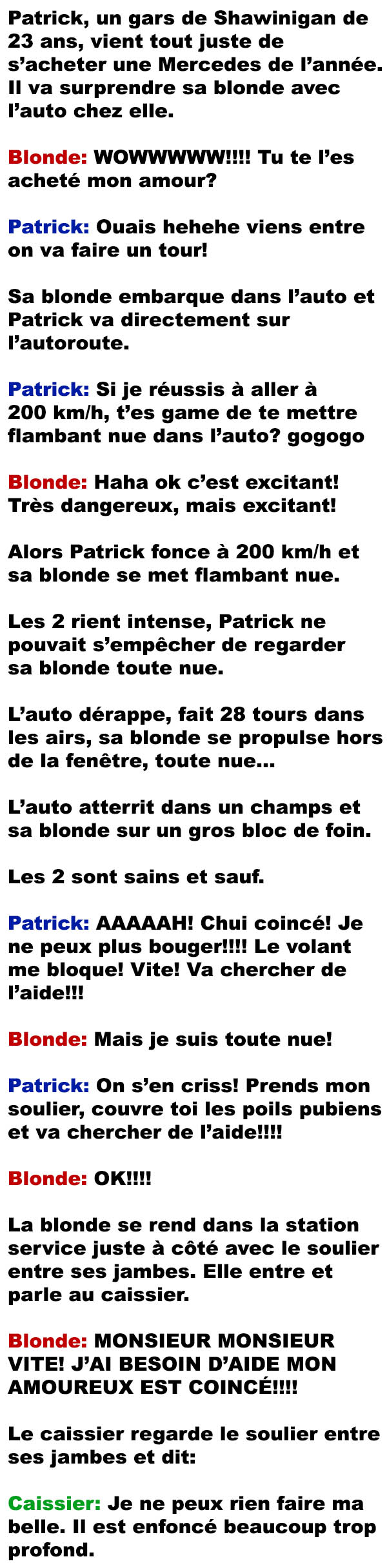 Patrick, un gars de Shawinigan de 23 ans, vient tout juste de s'acheter une Mercedes de l'année. Il va surprendre sa blonde avec l'auto chez elle.

Blonde: WOWWWWW!!!! Tu te l'es acheté mon amour?

Patrick: Ouais hehehe viens entre on va faire un tour!

Sa blonde embarque dans l'auto et Patrick va directement sur l'autoroute.

Patrick: Si je réussis à aller à 200 km/h, t'es game de te mettre flambant nue dans l'auto? gogogo

Blonde: Haha ok c'est excitant! Très dangereux, mais excitant!

Alors Patrick fonce à 200 km/h et sa blonde se met flambant nue.

Les 2 rient intense, Patrick ne pouvait s'empêcher de regarder sa blonde toute nue.

L'auto dérappe, fait 28 tours dans les airs, sa blonde se propulse hors de la fenêtre, toute nue...

L'auto atterrit dans un champs et sa blonde sur un gros bloc de foin.

Les 2 sont sains et sauf.

Patrick: AAAAAH! Chui coincé! Je ne peux plus bouger!!!! Le volant me bloque! Vite! Va chercher de l'aide!!!

Blonde: Mais je suis toute nue!

Patrick: On s'en criss! Prends mon soulier, couvre toi les poils pubiens et va chercher de l'aide!!!!

Blonde: OK!!!!

La blonde se rend dans la station service juste à côté avec le soulier entre ses jambes. Elle entre et parle au caissier.

Blonde: MONSIEUR MONSIEUR VITE! J'AI BESOIN D'AIDE MON AMOUREUX EST COINCÉ!!!!

Le caissier regarde le soulier entre ses jambes et dit:

Caissier: Je ne peux rien faire ma belle. Il est enfoncé beaucoup trop profond.